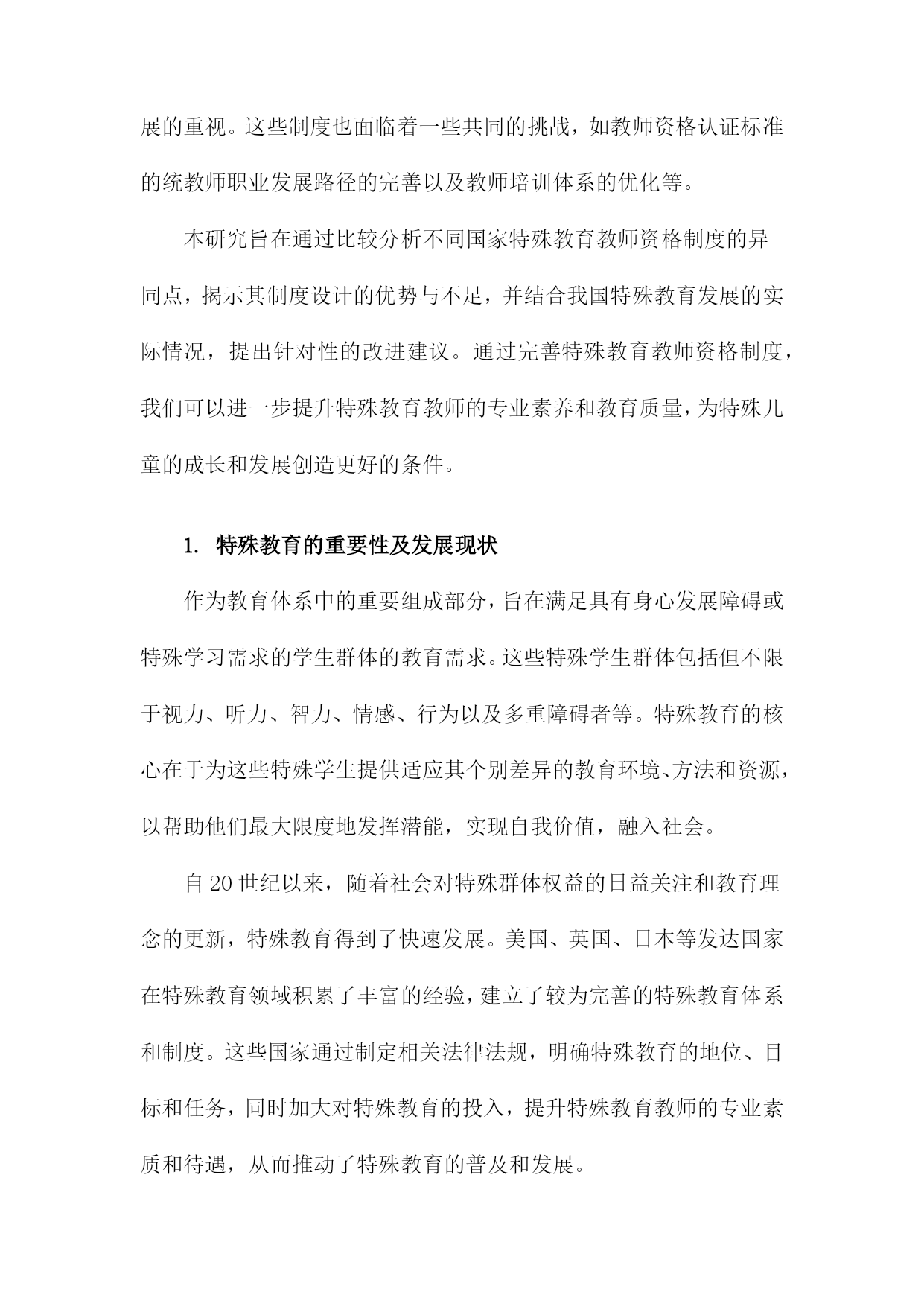 展的重视。这些制度也面临着一些共同的挑战，如教师资格认证标准的统教师职业发展路径的完善以及教师培训体系的优化等。

本研究旨在通过比较分析不同国家特殊教育教师资格制度的异同点，揭示其制度设计的优势与不足，并结合我国特殊教育发展的实际情况，提出针对性的改进建议。通过完善特殊教育教师资格制度，我们可以进一步提升特殊教育教师的专业素养和教育质量，为特殊儿童的成长和发展创造更好的条件。

1. 特殊教育的重要性及发展现状

作为教育体系中的重要组成部分，旨在满足具有身心发展障碍或特殊学习需求的学生群体的教育需求。这些特殊学生群体包括但不限于视力、听力、智力、情感、行为以及多重障碍者等。特殊教育的核心在于为这些特殊学生提供适应其个别差异的教育环境、方法和资源，以帮助他们最大限度地发挥潜能，实现自我价值，融入社会。

自20世纪以来，随着社会对特殊群体权益的日益关注和教育理念的更新，特殊教育得到了快速发展。美国、英国、日本等发达国家在特殊教育领域积累了丰富的经验，建立了较为完善的特殊教育体系和制度。这些国家通过制定相关法律法规，明确特殊教育的地位、目标和任务，同时加大对特殊教育的投入，提升特殊教育教师的专业素质和待遇，从而推动了特殊教育的普及和发展。